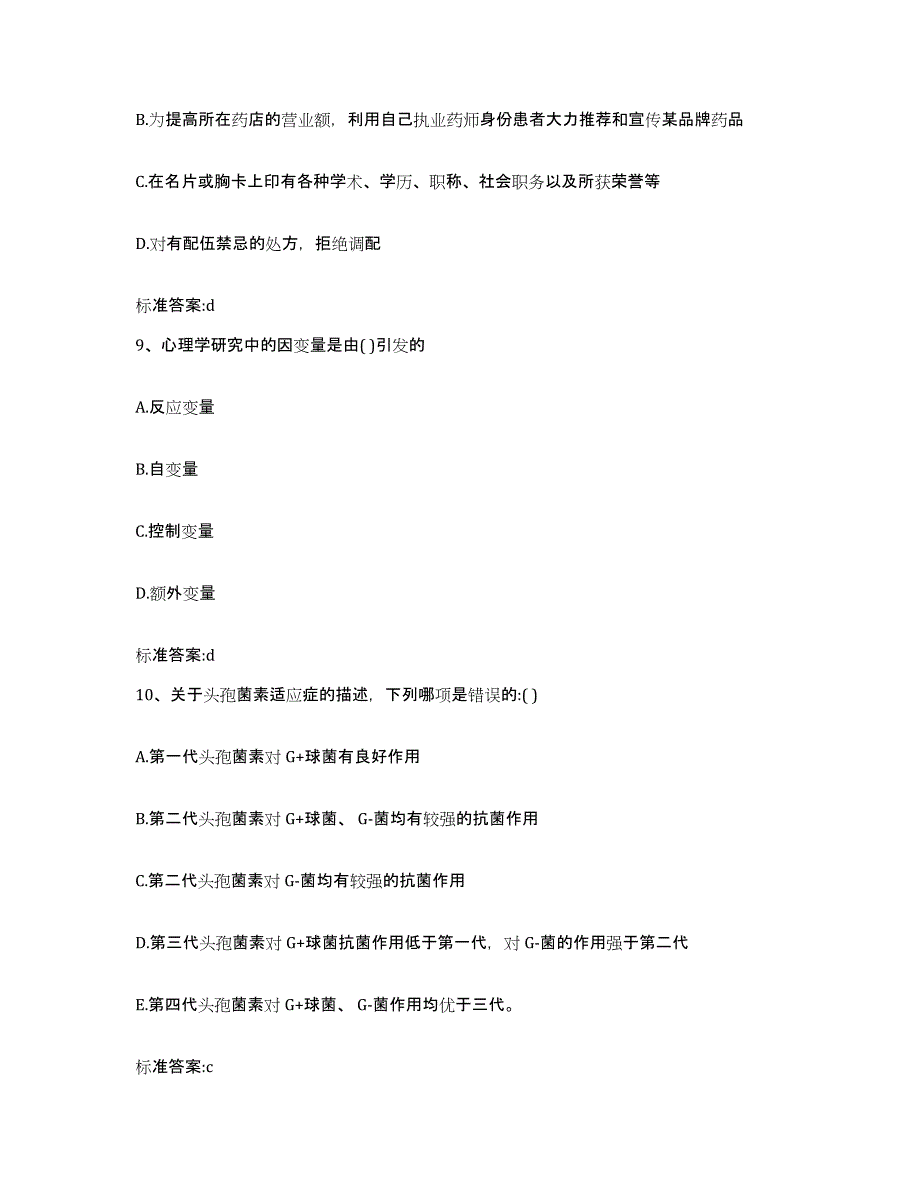 B.为提高所在药店的营业额，利用自己执业药师身份患者大力推荐和宣传某品牌药品

C.在名片或胸卡上印有各种学术、学历、职称、社会职务以及所获荣誉等

D.对有配伍禁忌的处方，拒绝调配

标准答案:d

9、心理学研究中的因变量是由( )引发的

A.反应变量

B.自变量

C.控制变量

D.额外变量

标准答案:d

10、关于头孢菌素适应症的描述，下列哪项是错误的:( )

A.第一代头孢菌素对G+球菌有良好作用

B.第二代头孢菌素对G+球菌、G-菌均有较强的抗菌作用

C.第二代头孢菌素对G-菌均有较强的抗菌作用

D.第三代头孢菌素对G+球菌抗菌作用低于第一代，对G-菌的作用强于第二代

E.第四代头孢菌素对G+球菌、G-菌作用均优于三代。

标准答案:c